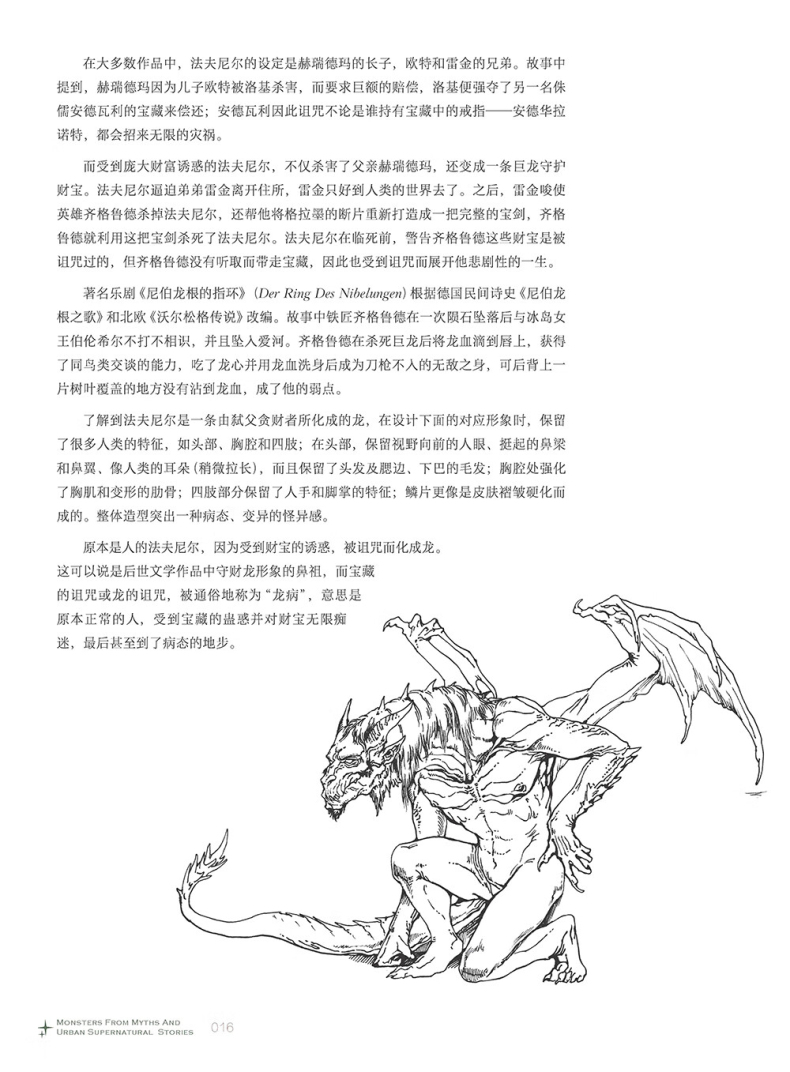 在大多数作品中，法夫尼尔的设定是赫瑞德玛的长子，欧特和雷金的兄弟。故事中提到，赫瑞德玛因为儿子欧特被洛基杀害，而要求巨额的赔偿，洛基便强夺了另一名侏儒安德瓦利的宝藏来偿还；安德瓦利因此诅咒不论是谁持有宝藏中的戒指——安德华拉诺特，都会招来无限的灾祸。

而受到庞大财富诱惑的法夫尼尔，不仅杀害了父亲赫瑞德玛，还变成一条巨龙守护财宝。法夫尼尔逼迫弟弟雷金离开住所，雷金只好到人类的世界去了。之后，雷金唆使英雄齐格鲁德杀掉法夫尼尔，还帮他将格拉墨的断片重新打造成一把完整的宝剑，齐格鲁德就利用这把宝剑杀死了法夫尼尔。法夫尼尔在临死前，警告齐格鲁德这些财宝是被诅咒过的，但齐格鲁德没有听取而带走宝藏，因此也受到诅咒而展开他悲剧性的一生。

著名乐剧《尼伯龙根的指环》(Der Ring Des Nibelungen)根据德国民间诗史《尼伯龙根之歌》和北欧《沃尔松格传说》改编。故事中铁匠齐格鲁德在一次陨石坠落后与冰岛女王伯伦希尔不打不相识，并且坠入爱河。齐格鲁德在杀死巨龙后将龙血滴到唇上，获得了同鸟类交谈的能力，吃了龙心并用龙血洗身后成为刀枪不入的无敌之身，可后背上一片树叶覆盖的地方没有沾到龙血，成了他的弱点。

了解到法夫尼尔是一条由弑父贪财者所化成的龙，在设计下面的对应形象时，保留了很多人类的特征，如头部、胸腔和四肢；在头部，保留视野向前的人眼、挺起的鼻梁和鼻翼、像人类的耳朵（稍微拉长），而且保留了头发及腮边、下巴的毛发；胸腔处强化了胸肌和变形的肋骨；四肢部分保留了人手和脚掌的特征；鳞片更像是皮肤褶皱硬化而成的。整体造型突出一种病态、变异的怪异感。

原本是人的法夫尼尔，因为受到财宝的诱惑，被诅咒而化成龙。这可以说是后世文学作品中守财龙形象的鼻祖，而宝藏的诅咒或龙的诅咒，被通俗地称为“龙病”，意思是原本正常的人，受到宝藏的蛊惑并对财宝无限痴迷，最后甚至到了病态的地步。

MONSTERS FROM MYTHS AND URBAN SUPERNATURAL STORIES 016